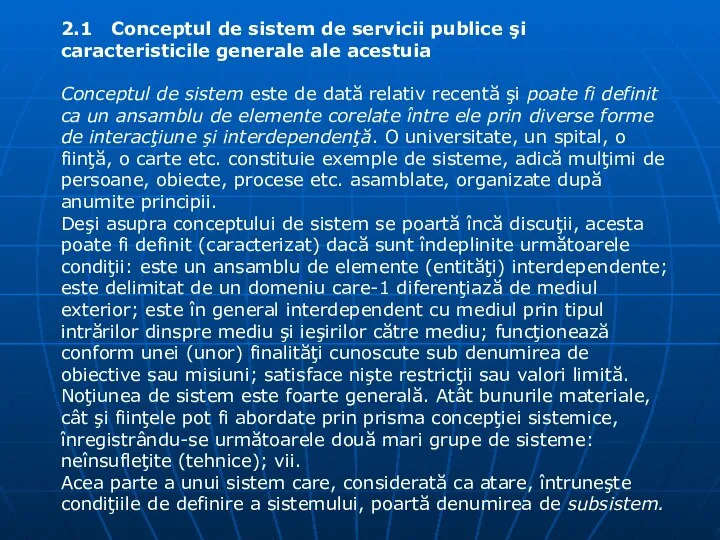 2.1 Conceptul de sistem de servicii publice şi caracteristicile generale ale acestuia

Conceptul de sistem este de dată relativ recentă şi poate fi definit ca un ansamblu de elemente corelate între ele prin diverse forme de interacţiune şi interdependenţă. O universitate, un spital, o fiinţă, o carte etc. constituie exemple de sisteme, adică mulţimi de persoane, obiecte, procese etc. asamblate, organizate după anumite principii.
Deşi asupra conceptului de sistem se poartă încă discuţii, acesta poate fi definit (caracterizat) dacă sunt îndeplinite următoarele condiţii: este un ansamblu de elemente (entităţi) interdependente; este delimitat de un domeniu care-1 diferenţiază de mediul exterior; este în general interdependent cu mediul prin tipul intrărilor dinspre mediu şi ieşirilor către mediu; funcţionează conform unei (unor) finalităţi cunoscute sub denumirea de obiective sau misiuni; satisface nişte restricţii sau valori limită.
Noţiunea de sistem este foarte generală. Atât bunurile materiale, cât şi fiinţele pot fi abordate prin prisma concepţiei sistemice, înregistrându-se următoarele două mari grupe de sisteme: neînsufleţite (tehnice); vii.
Acea parte a unui sistem care, considerată ca atare, întruneşte condiţiile de definire a sistemului, poartă denumirea de subsistem.